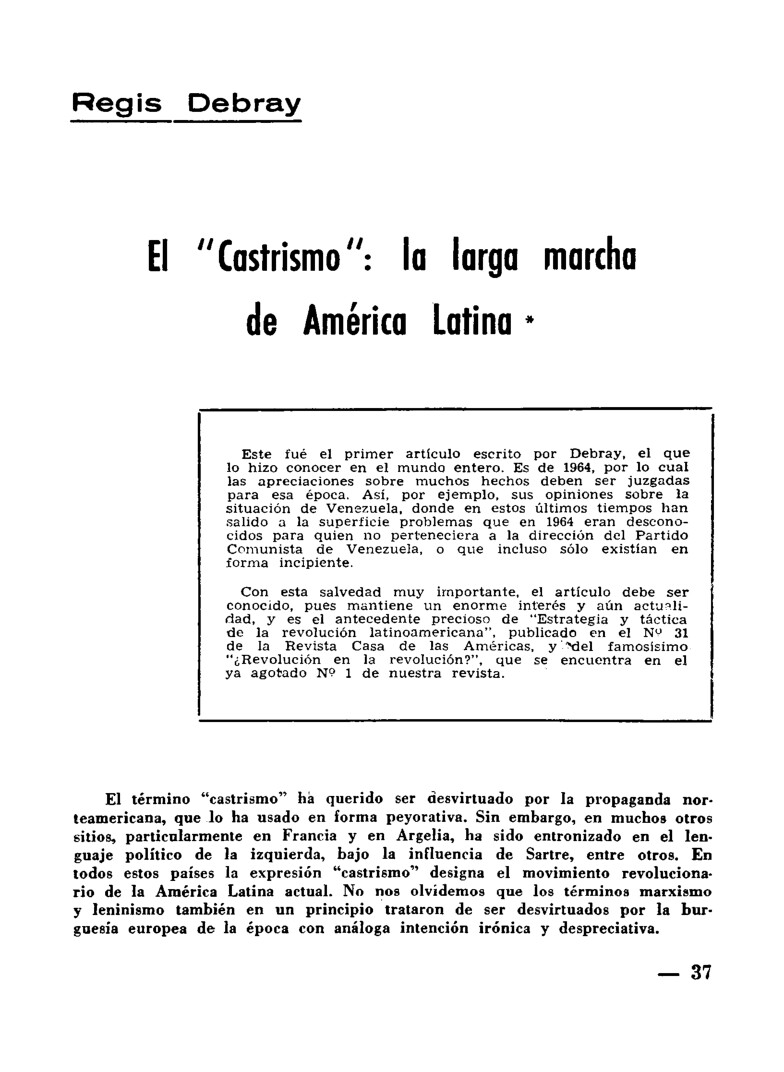 Regis Debray

El "Castrismo": la larga marcha de América Latina *

Este fué el primer artículo escrito por Debray, el que lo hizo conocer en el mundo entero. Es de 1964, por lo cual las apreciaciones sobre muchos hechos deben ser juzgadas para esa época. Así, por ejemplo, sus opiniones sobre la situación de Venezuela, donde en estos últimos tiempos han salido a la superficie problemas que en 1964 eran desconocidos para quien no perteneciera a la dirección del Partido Comunista de Venezuela, o que incluso sólo existían en forma incipiente.

Con esta salvedad muy importante, el artículo debe ser conocido, pues mantiene un enorme interés y aún actualidad, y es el antecedente precioso de "Estrategia y táctica de la revolución latinoamericana", publicado en el Nº 31 de la Revista Casa de las Américas, y del famosísimo "¿Revolución en la revolución?", que se encuentra en el ya agotado Nº 1 de nuestra revista.

El término "castrismo" ha querido ser desvirtuado por la propaganda norteamericana, que lo ha usado en forma peyorativa. Sin embargo, en muchos otros sitios, particularmente en Francia y en Argelia, ha sido entronizado en el lenguaje político de la izquierda, bajo la influencia de Sartre, entre otros. En todos estos países la expresión "castrismo" designa el movimiento revolucionario de la América Latina actual. No nos olvidemos que los términos marxismo y leninismo también en un principio trataron de ser desvirtuados por la burguesía europea de la época con análoga intención irónica y despreciativa.

— 37